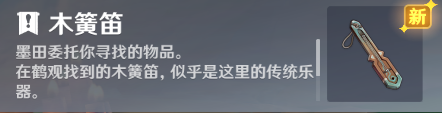 木簧笛

墨田委托你寻找的物品。
在鹤观找到的木簧笛，似乎是这里的传统乐器。

新